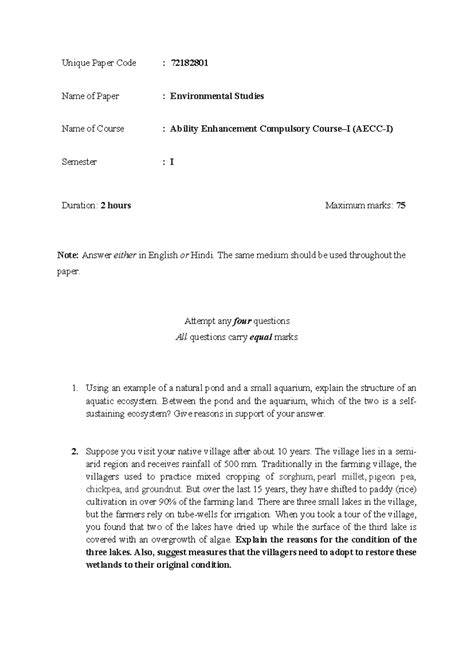 Unique Paper Code : 72182801

Name of Paper : Environmental Studies

Name of Course : Ability Enhancement Compulsory Course–I (AECC-I)

Semester : I

Duration: 2 hours Maximum marks: 75

Note: Answer either in English or Hindi. The same medium should be used throughout the paper.

Attempt any four questions
All questions carry equal marks

1. Using an example of a natural pond and a small aquarium, explain the structure of an aquatic ecosystem. Between the pond and the aquarium, which of the two is a self-sustaining ecosystem? Give reasons in support of your answer.

2. Suppose you visit your native village after about 10 years. The village lies in a semi-arid region and receives rainfall of 500 mm. Traditionally in the farming village, the villagers used to practice mixed cropping of sorghum, pearl millet, pigeon pea, chickpea, and groundnut. But over the last 15 years, they have shifted to paddy (rice) cultivation in over 90% of the farming land. There are three small lakes in the village, but the farmers rely on tube-wells for irrigation. When you took a tour of the village, you found that two of the lakes have dried up while the surface of the third lake is covered with an overgrowth of algae. Explain the reasons for the condition of the three lakes. Also, suggest measures that the villagers need to adopt to restore these wetlands to their original condition.